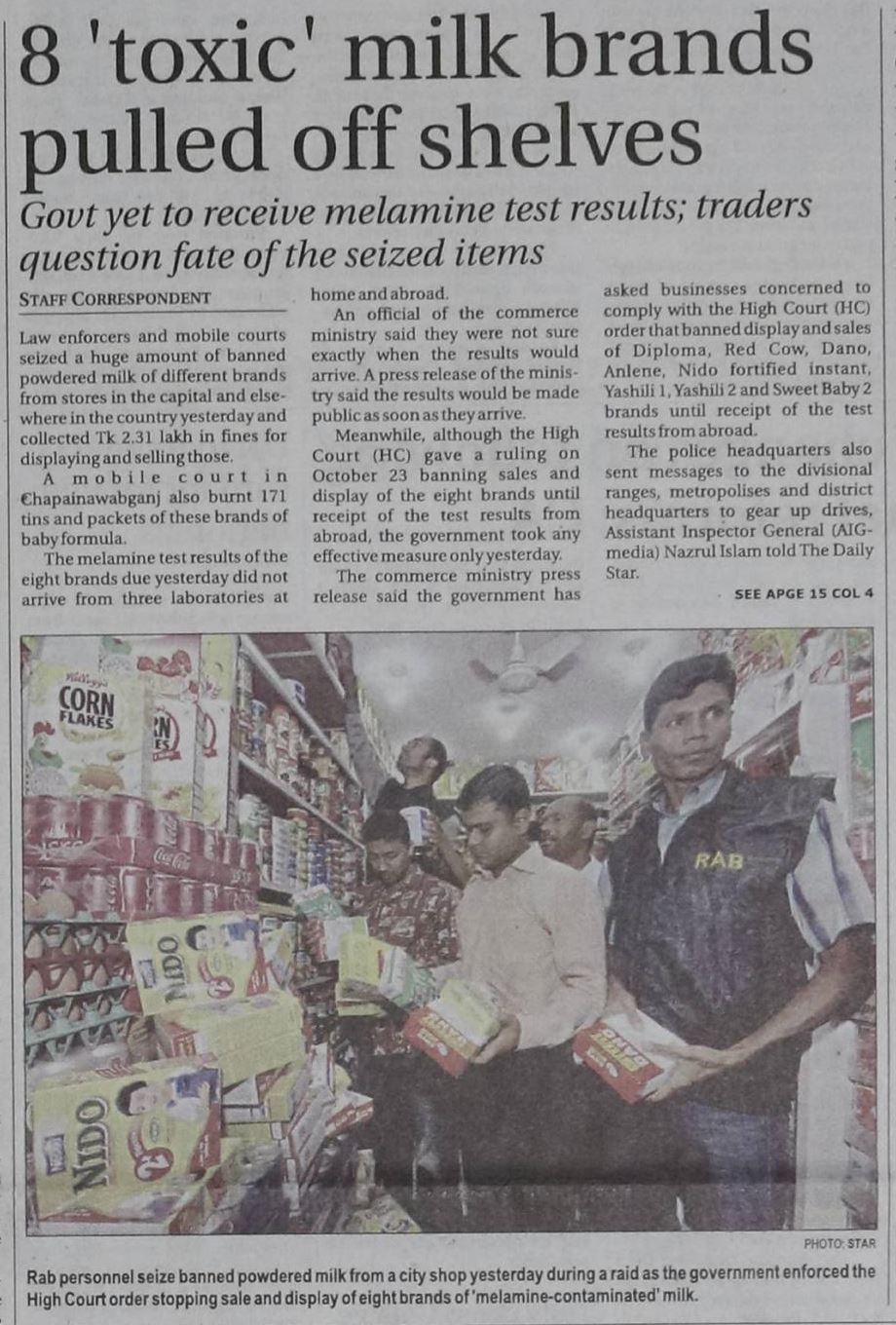 8 'toxic' milk brands pulled off shelves

Govt yet to receive melamine test results; traders question fate of the seized items

STAFF CORRESPONDENT

Law enforcers and mobile courts seized a huge amount of banned powdered milk of different brands from stores in the capital and elsewhere in the country yesterday and collected Tk 2.31 lakh in fines for displaying and selling those.

A mobile court in Chapainawabganj also burnt 171 tins and packets of these brands of baby formula.

The melamine test results of the eight brands due yesterday did not arrive from three laboratories at home and abroad.

An official of the commerce ministry said they were not sure exactly when the results would arrive. A press release of the ministry said the results would be made public as soon as they arrive.

Meanwhile, although the High Court (HC) gave a ruling on October 23 banning sales and display of the eight brands until receipt of the test results from abroad, the government took any effective measure only yesterday.

The commerce ministry press release said the government has asked businesses concerned to comply with the High Court (HC) order that banned display and sales of Diploma, Red Cow, Dano, Anlene, Nido fortified instant, Yashili 1, Yashili 2 and Sweet Baby 2 brands until receipt of the test results from abroad.

The police headquarters also sent messages to the divisional ranges, metropolises and district headquarters to gear up drives, Assistant Inspector General (AIG-media) Nazrul Islam told The Daily Star.

SEE APGE 15 COL 4

CORN FLAKES

NIDO

NIDO

RAB

PHOTO: STAR

Rab personnel seize banned powdered milk from a city shop yesterday during a raid as the government enforced the High Court order stopping sale and display of eight brands of 'melamine-contaminated' milk.